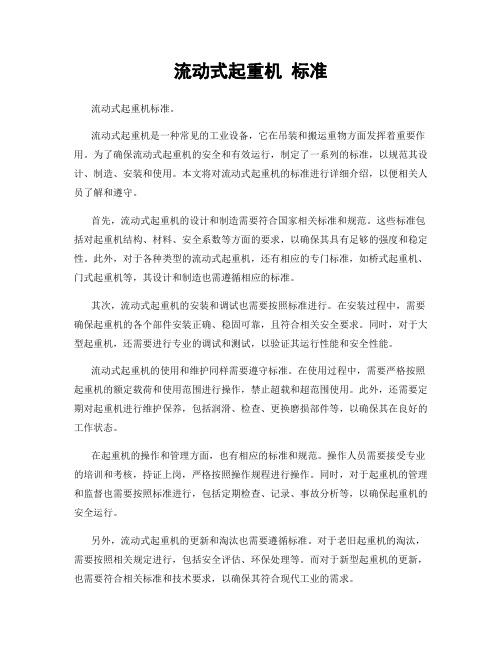 流动式起重机 标准

流动式起重机标准。

流动式起重机是一种常见的工业设备，它在吊装和搬运重物方面发挥着重要作用。为了确保流动式起重机的安全和有效运行，制定了一系列的标准，以规范其设计、制造、安装和使用。本文将对流动式起重机的标准进行详细介绍，以便相关人员了解和遵守。

首先，流动式起重机的设计和制造需要符合国家相关标准和规范。这些标准包括对起重机结构、材料、安全系数等方面的要求，以确保其具有足够的强度和稳定性。此外，对于各种类型的流动式起重机，还有相应的专门标准，如桥式起重机、门式起重机等，其设计和制造也需遵循相应的标准。

其次，流动式起重机的安装和调试也需要按照标准进行。在安装过程中，需要确保起重机的各个部件安装正确、稳固可靠，且符合相关安全要求。同时，对于大型起重机，还需要进行专业的调试和测试，以验证其运行性能和安全性能。

流动式起重机的使用和维护同样需要遵守标准。在使用过程中，需要严格按照起重机的额定载荷和使用范围进行操作，禁止超载和超范围使用。此外，还需要定期对起重机进行维护保养，包括润滑、检查、更换磨损部件等，以确保其在良好的工作状态。

在起重机的操作和管理方面，也有相应的标准和规范。操作人员需要接受专业的培训和考核，持证上岗，严格按照操作规程进行操作。同时，对于起重机的管理和监督也需要按照标准进行，包括定期检查、记录、事故分析等，以确保起重机的安全运行。

另外，流动式起重机的更新和淘汰也需要遵循标准。对于老旧起重机的淘汰，需要按照相关规定进行，包括安全评估、环保处理等。而对于新型起重机的更新，也需要符合相关标准和技术要求，以确保其符合现代工业的需求。